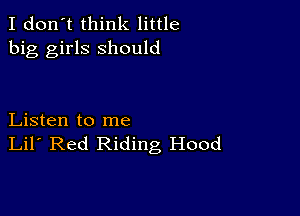 I don´t think little big girls should

Listen to me
Lil´ Red Riding Hood